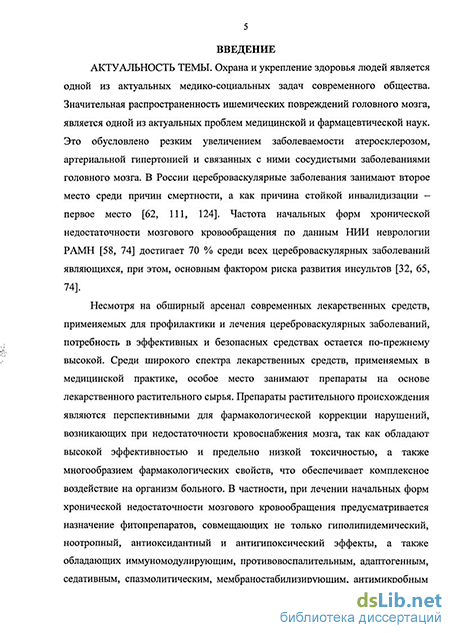 5

ВВЕДЕНИЕ

АКТУАЛЬНОСТЬ ТЕМЫ. Охрана и укрепление здоровья людей является одной из актуальных медико-социальных задач современного общества. Значительная распространенность ишемических повреждений головного мозга, является одной из актуальных проблем медицинской и фармацевтической наук. Это обусловлено резким увеличением заболеваемости атеросклерозом, артериальной гипертонией и связанных с ними сосудистыми заболеваниями головного мозга. В России цереброваскулярные заболевания занимают второе место среди причин смертности, а как причина стойкой инвалидизации – первое место [62, 111, 124]. Частота начальных форм хронической недостаточности мозгового кровообращения по данным НИИ неврологии РАМН [58, 74] достигает 70 % среди всех цереброваскулярных заболеваний являющихся, при этом, основным фактором риска развития инсультов [32, 65, 74].

Несмотря на обширный арсенал современных лекарственных средств, применяемых для профилактики и лечения цереброваскулярных заболеваний, потребность в эффективных и безопасных средствах остается по-прежнему высокой. Среди широкого спектра лекарственных средств, применяемых в медицинской практике, особое место занимают препараты на основе лекарственного растительного сырья. Препараты растительного происхождения являются перспективными для фармакологической коррекции нарушений, возникающих при недостаточности кровоснабжения мозга, так как обладают высокой эффективностью и предельно низкой токсичностью, а также многообразием фармакологических свойств, что обеспечивает комплексное воздействие на организм больного. В частности, при лечении начальных форм хронической недостаточности мозгового кровообращения предусматривается назначение фитопрепаратов, совмещающих не только гиполипидемический, ноотропный, антиоксидантный и антигипоксический эффекты, а также обладающих иммуномодулирующим, противовоспалительным, адаптогенным, седативным, спазмолитическим, мембраностабилизирующим, антимикробным

dsLib.net
библиотека диссертаций